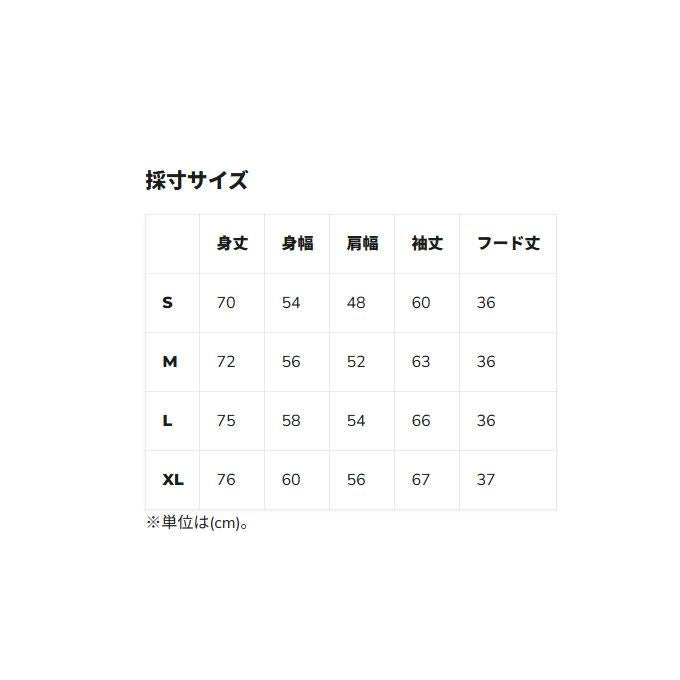 採寸サイズ

|  | 身丈 | 身幅 | 肩幅 | 袖丈 | フード丈 |
|---|---|---|---|---|---|
| S | 70 | 54 | 48 | 60 | 36 |
| M | 72 | 56 | 52 | 63 | 36 |
| L | 75 | 58 | 54 | 66 | 36 |
| XL | 76 | 60 | 56 | 67 | 37 |

※単位は(cm)。